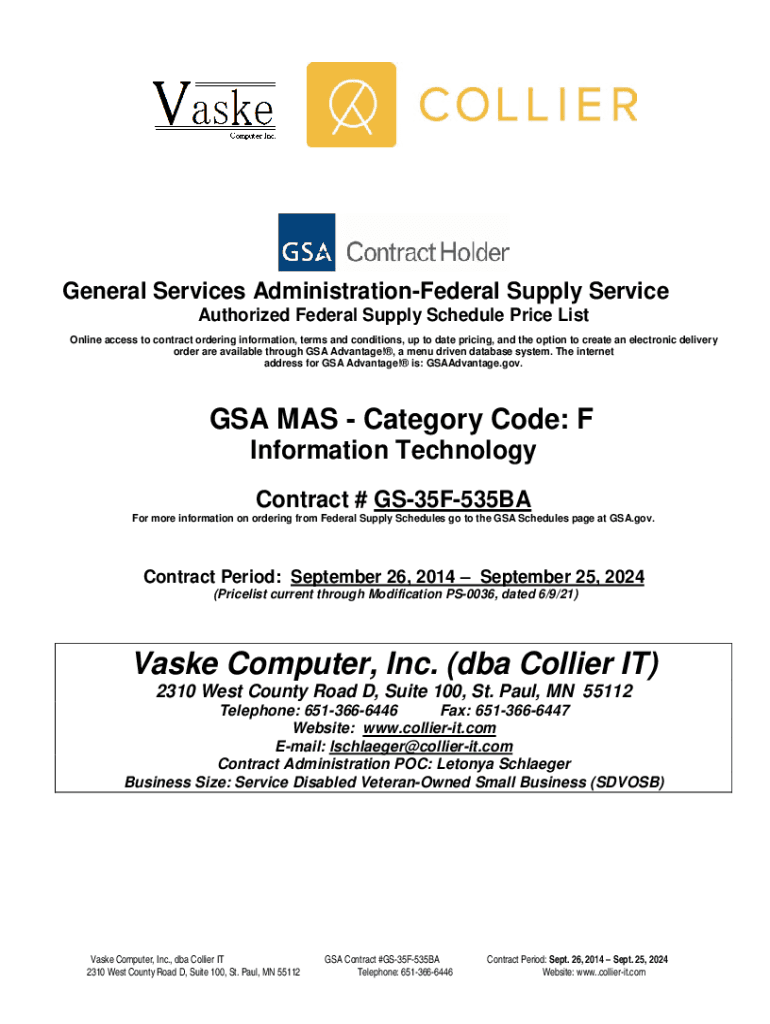 Vaske
Computer Inc.

COLLIER

GSA Contract Holder

General Services Administration-Federal Supply Service

Authorized Federal Supply Schedule Price List

Online access to contract ordering information, terms and conditions, up to date pricing, and the option to create an electronic delivery order are available through GSA Advantage!®, a menu driven database system. The internet address for GSA Advantage!® is: GSAAdvantage.gov.

GSA MAS - Category Code: F

Information Technology

Contract # GS-35F-535BA

For more information on ordering from Federal Supply Schedules go to the GSA Schedules page at GSA.gov.

Contract Period: September 26, 2014 – September 25, 2024

(Pricelist current through Modification PS-0036, dated 6/9/21)

Vaske Computer, Inc. (dba Collier IT)

2310 West County Road D, Suite 100, St. Paul, MN 55112

Telephone: 651-366-6446 Fax: 651-366-6447

Website: www.collier-it.com

E-mail: lschlaeger@collier-it.com

Contract Administration POC: Letonya Schlaeger

Business Size: Service Disabled Veteran-Owned Small Business (SDVOSB)

Vaske Computer, Inc., dba Collier IT
2310 West County Road D, Suite 100, St. Paul, MN 55112

GSA Contract #GS-35F-535BA
Telephone: 651-366-6446

Contract Period: Sept. 26, 2014 – Sept. 25, 2024
Website: www..collier-it.com